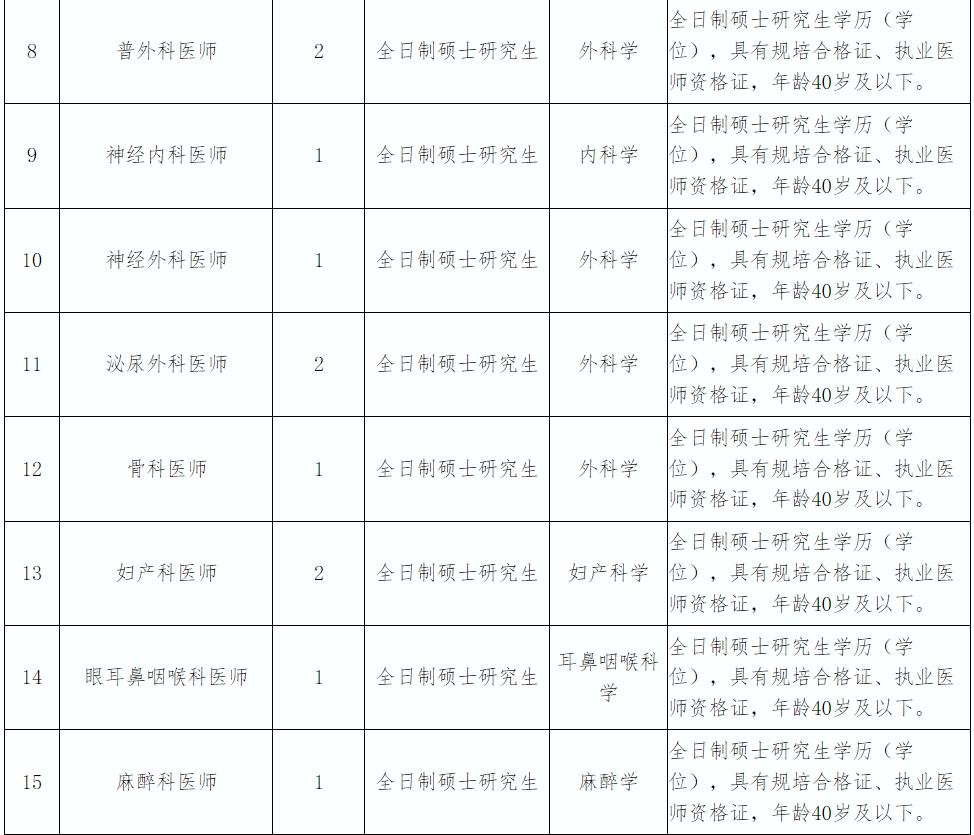 | 8 | 普外科医师 | 2 | 全日制硕士研究生 | 外科学 | 全日制硕士研究生学历（学位），具有规培合格证、执业医师资格证，年龄40岁及以下。 |
|---|---|---|---|---|---|
| 9 | 神经内科医师 | 1 | 全日制硕士研究生 | 内科学 | 全日制硕士研究生学历（学位），具有规培合格证、执业医师资格证，年龄40岁及以下。 |
| 10 | 神经外科医师 | 1 | 全日制硕士研究生 | 外科学 | 全日制硕士研究生学历（学位），具有规培合格证、执业医师资格证，年龄40岁及以下。 |
| 11 | 泌尿外科医师 | 2 | 全日制硕士研究生 | 外科学 | 全日制硕士研究生学历（学位），具有规培合格证、执业医师资格证，年龄40岁及以下。 |
| 12 | 骨科医师 | 1 | 全日制硕士研究生 | 外科学 | 全日制硕士研究生学历（学位），具有规培合格证、执业医师资格证，年龄40岁及以下。 |
| 13 | 妇产科医师 | 2 | 全日制硕士研究生 | 妇产科学 | 全日制硕士研究生学历（学位），具有规培合格证、执业医师资格证，年龄40岁及以下。 |
| 14 | 眼耳鼻咽喉科医师 | 1 | 全日制硕士研究生 | 耳鼻咽喉科学 | 全日制硕士研究生学历（学位），具有规培合格证、执业医师资格证，年龄40岁及以下。 |
| 15 | 麻醉科医师 | 1 | 全日制硕士研究生 | 麻醉学 | 全日制硕士研究生学历（学位），具有规培合格证、执业医师资格证，年龄40岁及以下。 |